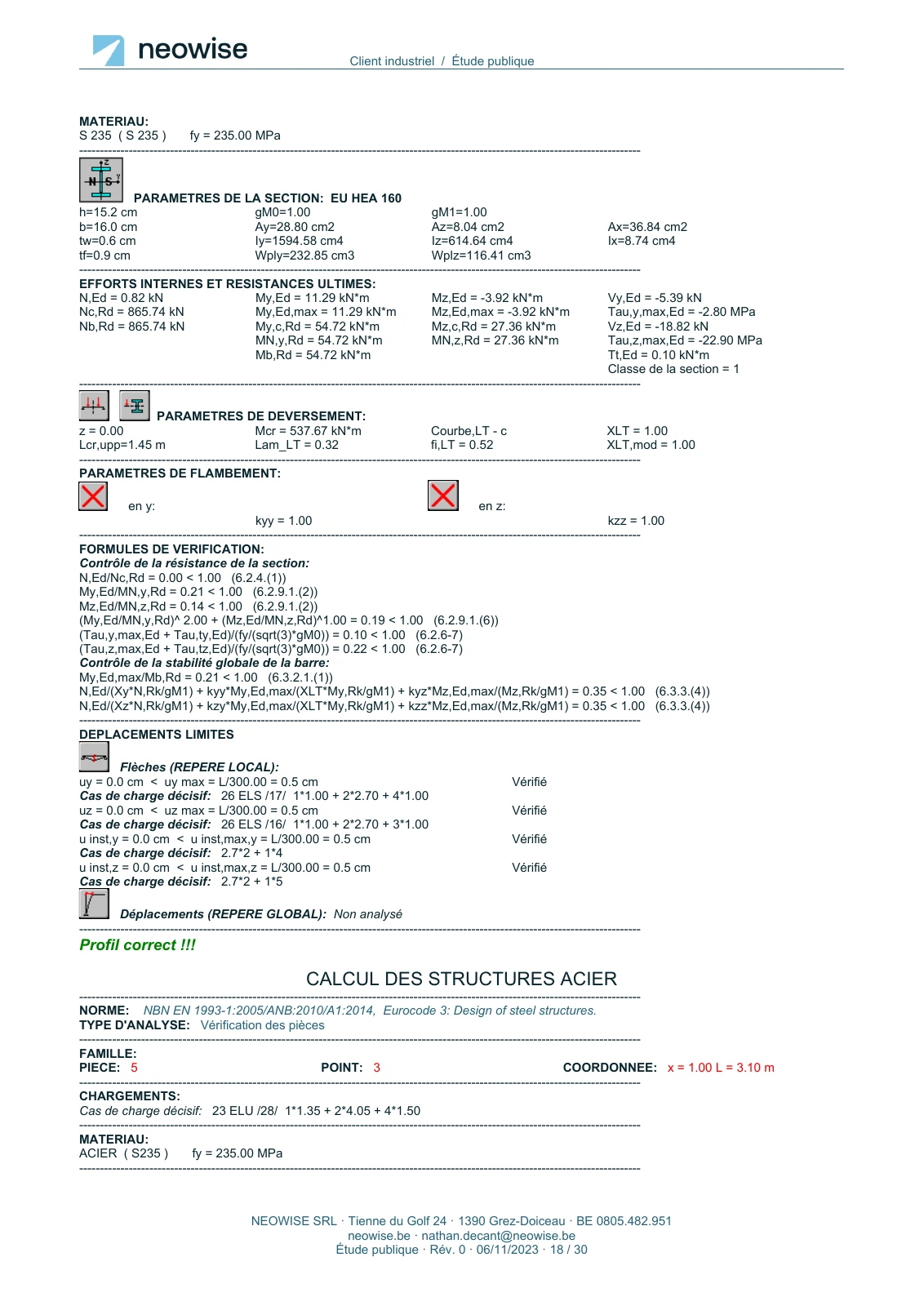 neowise

Client industriel / Étude publique

MATERIAU:
S 235 ( S 235 ) fy = 235.00 MPa

PARAMETRES DE LA SECTION: EU HEA 160
h=15.2 cm
b=16.0 cm
tw=0.6 cm
tf=0.9 cm
gM0=1.00
Ay=28.80 cm2
Iy=1594.58 cm4
Wply=232.85 cm3
gM1=1.00
Az=8.04 cm2
Iz=614.64 cm4
Wplz=116.41 cm3
Ax=36.84 cm2
Ix=8.74 cm4

EFFORTS INTERNES ET RESISTANCES ULTIMES:
N,Ed = 0.82 kN
Nc,Rd = 865.74 kN
Nb,Rd = 865.74 kN
My,Ed = 11.29 kN*m
My,Ed,max = 11.29 kN*m
My,c,Rd = 54.72 kN*m
MN,y,Rd = 54.72 kN*m
Mb,Rd = 54.72 kN*m
Mz,Ed = -3.92 kN*m
Mz,Ed,max = -3.92 kN*m
Mz,c,Rd = 27.36 kN*m
MN,z,Rd = 27.36 kN*m
Vy,Ed = -5.39 kN
Tau,y,max,Ed = -2.80 MPa
Vz,Ed = -18.82 kN
Tau,z,max,Ed = -22.90 MPa
Tt,Ed = 0.10 kN*m
Classe de la section = 1

PARAMETRES DE DEVERSEMENT:
z = 0.00
Lcr,upp=1.45 m
Mcr = 537.67 kN*m
Lam_LT = 0.32
Courbe,LT - c
fi,LT = 0.52
XLT = 1.00
XLT,mod = 1.00

PARAMETRES DE FLAMBEMENT:
en y:
kyy = 1.00
en z:
kzz = 1.00

FORMULES DE VERIFICATION:
Contrôle de la résistance de la section:
N,Ed/Nc,Rd = 0.00 < 1.00 (6.2.4.(1))
My,Ed/MN,y,Rd = 0.21 < 1.00 (6.2.9.1.(2))
Mz,Ed/MN,z,Rd = 0.14 < 1.00 (6.2.9.1.(2))
(My,Ed/MN,y,Rd)^ 2.00 + (Mz,Ed/MN,z,Rd)^1.00 = 0.19 < 1.00 (6.2.9.1.(6))
(Tau,y,max,Ed + Tau,ty,Ed)/(fy/(sqrt(3)*gM0)) = 0.10 < 1.00 (6.2.6-7)
(Tau,z,max,Ed + Tau,tz,Ed)/(fy/(sqrt(3)*gM0)) = 0.22 < 1.00 (6.2.6-7)
Contrôle de la stabilité globale de la barre:
My,Ed,max/Mb,Rd = 0.21 < 1.00 (6.3.2.1.(1))
N,Ed/(Xy*N,Rk/gM1) + kyy*My,Ed,max/(XLT*My,Rk/gM1) + kyz*Mz,Ed,max/(Mz,Rk/gM1) = 0.35 < 1.00 (6.3.3.(4))
N,Ed/(Xz*N,Rk/gM1) + kzy*My,Ed,max/(XLT*My,Rk/gM1) + kzz*Mz,Ed,max/(Mz,Rk/gM1) = 0.35 < 1.00 (6.3.3.(4))

DEPLACEMENTS LIMITES

Flèches (REPERE LOCAL):
uy = 0.0 cm < uy max = L/300.00 = 0.5 cm Vérifié
Cas de charge décisif: 26 ELS /17/ 1*1.00 + 2*2.70 + 4*1.00
uz = 0.0 cm < uz max = L/300.00 = 0.5 cm Vérifié
Cas de charge décisif: 26 ELS /16/ 1*1.00 + 2*2.70 + 3*1.00
u inst,y = 0.0 cm < u inst,max,y = L/300.00 = 0.5 cm Vérifié
Cas de charge décisif: 2.7*2 + 1*4
u inst,z = 0.0 cm < u inst,max,z = L/300.00 = 0.5 cm Vérifié
Cas de charge décisif: 2.7*2 + 1*5

Déplacements (REPERE GLOBAL): Non analysé

Profil correct !!!

CALCUL DES STRUCTURES ACIER

NORME: NBN EN 1993-1:2005/ANB:2010/A1:2014, Eurocode 3: Design of steel structures.
TYPE D'ANALYSE: Vérification des pièces

FAMILLE:
PIECE: 5 POINT: 3 COORDONNEE: x = 1.00 L = 3.10 m

CHARGEMENTS:
Cas de charge décisif: 23 ELU /28/ 1*1.35 + 2*4.05 + 4*1.50

MATERIAU:
ACIER ( S235 ) fy = 235.00 MPa

NEOWISE SRL · Tienne du Golf 24 · 1390 Grez-Doiceau · BE 0805.482.951
neowise.be · nathan.decant@neowise.be
Étude publique · Rév. 0 · 06/11/2023 · 18 / 30